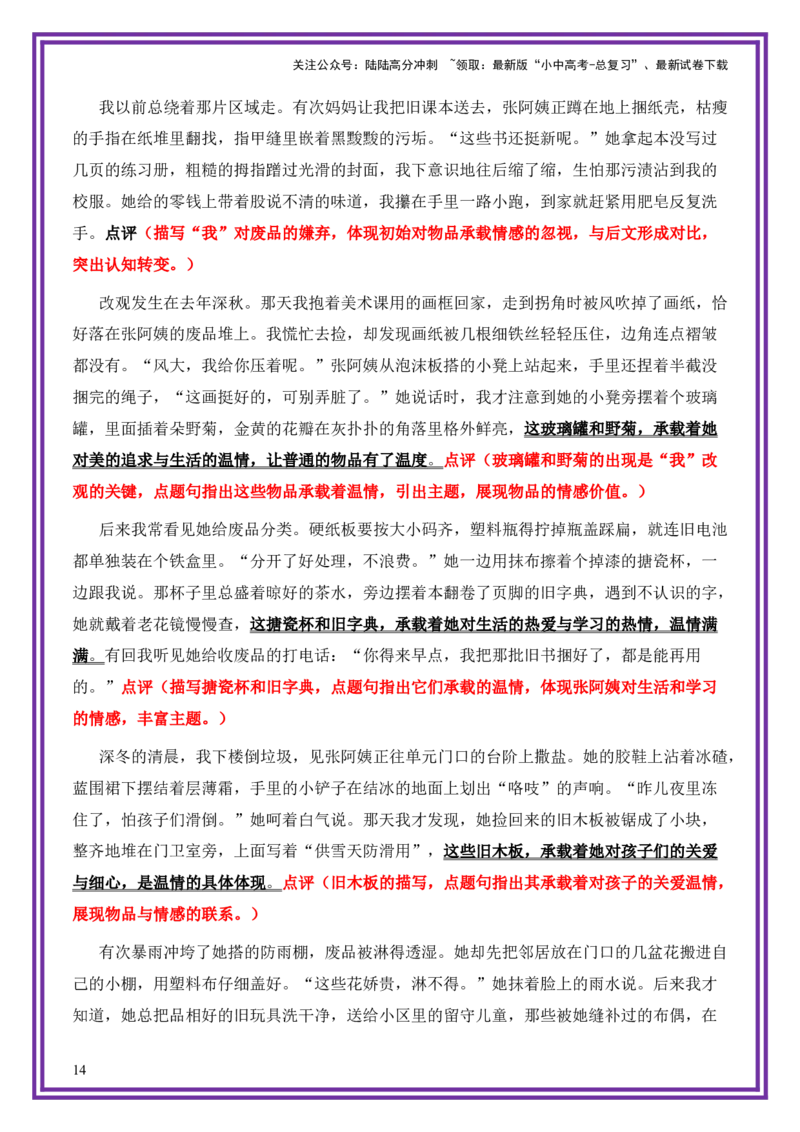 关注公众号：陆陆高分冲刺 ~领取：最新版“小中高考-总复习”、最新试卷下载

我以前总绕着那片区域走。有次妈妈让我把旧课本送去，张阿姨正蹲在地上捆纸壳，枯瘦的手指在纸堆里翻找，指甲缝里嵌着黑黢黢的污垢。“这些书还挺新呢。”她拿起本没写过几页的练习册，粗糙的拇指蹭过光滑的封面，我下意识地往后缩了缩，生怕那污渍沾到我的校服。她给的零钱上带着股说不清的味道，我攥在手里一路小跑，到家就赶紧用肥皂反复洗手。点评（描写“我”对废品的嫌弃，体现初始对物品承载情感的忽视，与后文形成对比，突出认知转变。）

改观发生在去年深秋。那天我抱着美术课用的画框回家，走到拐角时被风吹掉了画纸，恰好落在张阿姨的废品堆上。我慌忙去捡，却发现画纸被几根细铁丝轻轻压住，边角连点褶皱都没有。“风大，我给你压着呢。”张阿姨从泡沫板搭的小凳上站起来，手里还捏着半截没捆完的绳子，“这画挺好的，可别弄脏了。”她说话时，我才注意到她的小凳旁摆着个玻璃罐，里面插着朵野菊，金黄的花瓣在灰扑扑的角落里格外鲜亮，这玻璃罐和野菊，承载着她对美的追求与生活的温情，让普通的物品有了温度。点评（玻璃罐和野菊的出现是“我”改观的关键，点题句指出这些物品承载着温情，引出主题，展现物品的情感价值。）

后来我常看见她给废品分类。硬纸板要按大小码齐，塑料瓶得拧掉瓶盖踩扁，就连旧电池都单独装在个铁盒里。“分开了好处理，不浪费。”她一边用抹布擦着个掉漆的搪瓷杯，一边跟我说。那杯子里总盛着晾好的茶水，旁边摆着本翻卷了页脚的旧字典，遇到不认识的字，她就戴着老花镜慢慢查，这搪瓷杯和旧字典，承载着她对生活的热爱与学习的热情，温情满满。有回我听见她给收废品的打电话：“你得来早点，我把那批旧书捆好了，都是能再用的。”点评（描写搪瓷杯和旧字典，点题句指出它们承载的温情，体现张阿姨对生活和学习的情感，丰富主题。）

深冬的清晨，我下楼倒垃圾，见张阿姨正往单元门口的台阶上撒盐。她的胶鞋上沾着冰碴，蓝围裙下摆结着层薄霜，手里的小铲子在结冰的地面上划出“咯吱”的声响。“昨儿夜里冻住了，怕孩子们滑倒。”她呵着白气说。那天我才发现，她捡回来的旧木板被锯成了小块，整齐地堆在门卫室旁，上面写着“供雪天防滑用”，这些旧木板，承载着她对孩子们的关爱与细心，是温情的具体体现。点评（旧木板的描写，点题句指出其承载着对孩子的关爱温情，展现物品与情感的联系。）

有次暴雨冲垮了她搭的防雨棚，废品被淋得透湿。她却先把邻居放在门口的几盆花搬进自己的小棚，用塑料布仔细盖好。“这些花娇贵，淋不得。”她抹着脸上的雨水说。后来我才知道，她总把品相好的旧玩具洗干净，送给小区里的留守儿童，那些被她缝补过的布偶，在

14